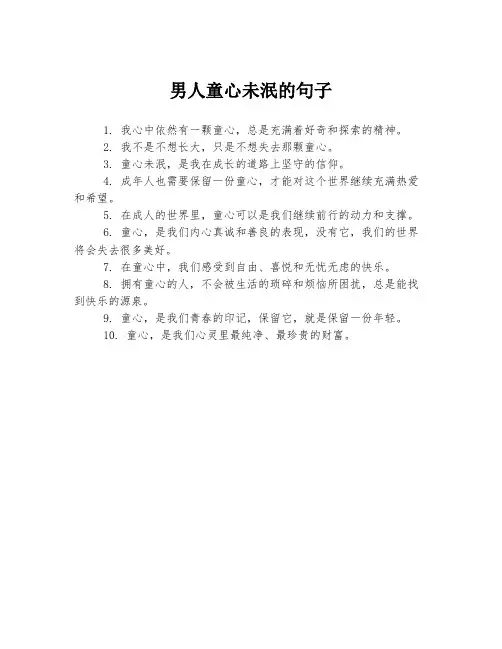 男人童心未泯的句子

1. 我心中依然有一颗童心，总是充满着好奇和探索的精神。

2. 我不是不想长大，只是不想失去那颗童心。

3. 童心未泯，是我在成长的道路上坚守的信仰。

4. 成年人也需要保留一份童心，才能对这个世界继续充满热爱和希望。

5. 在成人的世界里，童心可以是我们继续前行的动力和支撑。

6. 童心，是我们内心真诚和善良的表现，没有它，我们的世界将会失去很多美好。

7. 在童心中，我们感受到自由、喜悦和无忧无虑的快乐。

8. 拥有童心的人，不会被生活的琐碎和烦恼所困扰，总是能找到快乐的源泉。

9. 童心，是我们青春的印记，保留它，就是保留一份年轻。

10. 童心，是我们心灵里最纯净、最珍贵的财富。